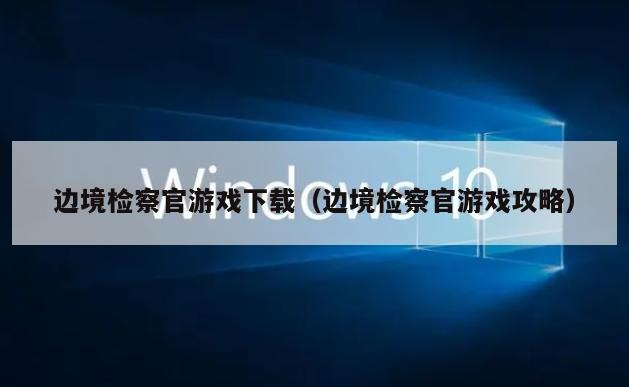 Windows 10

边境检察官游戏下载（边境检察官游戏攻略）